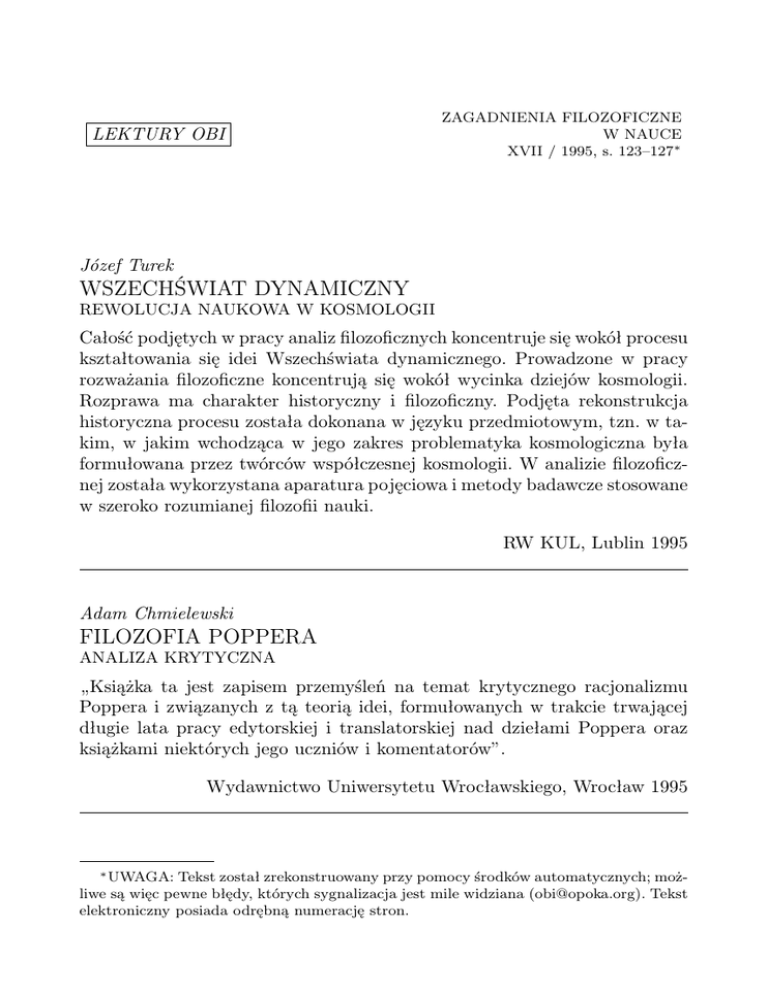 LEKTURY OBI

ZAGADNIENIA FILOZOFICZNE
W NAUCE
XVII / 1995, s. 123–127*

Józef Turek
WSZECHŚWIAT DYNAMICZNY
REWOLUCJA NAUKOWA W KOSMOLOGII

Całość podjętych w pracy analiz filozoficznych koncentruje się wokół procesu kształtowania się idei Wszechświata dynamicznego. Prowadzone w pracy rozważania filozoficzne koncentrują się wokół wycinka dziejów kosmologii. Rozprawa ma charakter historyczny i filozoficzny. Podjęta rekonstrukcja historyczna procesu została dokonana w języku przedmiotowym, tzn. w takim, w jakim wchodząca w jego zakres problematyka kosmologiczna była formułowana przez twórców współczesnej kosmologii. W analizie filozoficznej została wykorzystana aparatura pojęciowa i metody badawcze stosowane w szeroko rozumianej filozofii nauki.

RW KUL, Lublin 1995

Adam Chmielewski
FILOZOFIA POPPERA
ANALIZA KRYTYCZNA

„Książka ta jest zapisem przemyśleń na temat krytycznego racjonalizmu Poppera i związanych z tą teorią idei, formułowanych w trakcie trwającej długie lata pracy edytorskiej i translatorskiej nad dziełami Poppera oraz książkami niektórych jego uczniów i komentatorów”.

Wydawnictwo Uniwersytetu Wrocławskiego, Wrocław 1995

*UWAGA: Tekst został zrekonstruowany przy pomocy środków automatycznych; możliwe są więc pewne błędy, których sygnalizacja jest mile widziana (obi@opoka.org). Tekst elektroniczny posiada odrębną numerację stron.